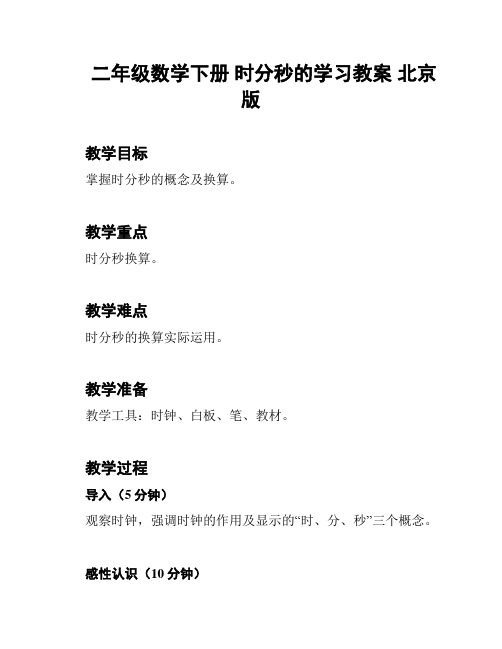 二年级数学下册 时分秒的学习教案 北京版

教学目标

掌握时分秒的概念及换算。

教学重点

时分秒换算。

教学难点

时分秒的换算实际运用。

教学准备

教学工具：时钟、白板、笔、教材。

教学过程

导入（5 分钟）

观察时钟，强调时钟的作用及显示的“时、分、秒”三个概念。

感性认识（10 分钟）